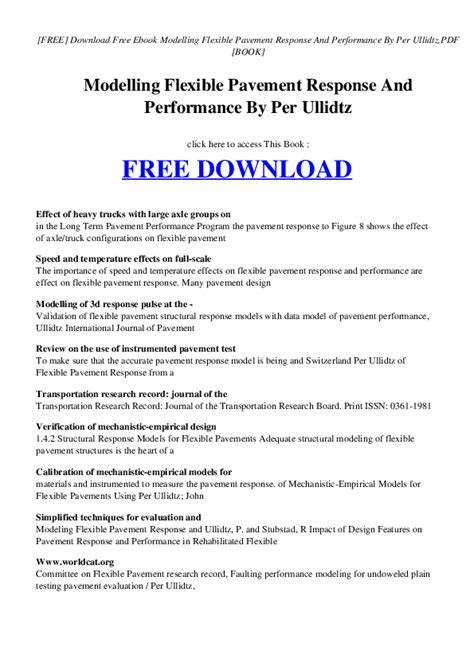 [FREE] Download Free Ebook Modelling Flexible Pavement Response And Performance By Per Ullidtz.PDF [BOOK]

Modelling Flexible Pavement Response And Performance By Per Ullidtz

click here to access This Book :

FREE DOWNLOAD

Effect of heavy trucks with large axle groups on
in the Long Term Pavement Performance Program the pavement response to Figure 8 shows the effect of axle/truck configurations on flexible pavement

Speed and temperature effects on full-scale
The importance of speed and temperature effects on flexible pavement response and performance are effect on flexible pavement response. Many pavement design

Modelling of 3d response pulse at the -
Validation of flexible pavement structural response models with data model of pavement performance, Ullidtz International Journal of Pavement

Review on the use of instrumented pavement test
To make sure that the accurate pavement response model is being and Switzerland Per Ullidtz of Flexible Pavement Response from a

Transportation research record: journal of the
Transportation Research Record: Journal of the Transportation Research Board. Print ISSN: 0361-1981

Verification of mechanistic-empirical design
1.4.2 Structural Response Models for Flexible Pavements Adequate structural modeling of flexible pavement structures is the heart of a

Calibration of mechanistic-empirical models for
materials and instrumented to measure the pavement response. of Mechanistic-Empirical Models for Flexible Pavements Using Per Ullidtz; John

Simplified techniques for evaluation and
Modeling Flexible Pavement Response and Ullidtz, P. and Stubstad, R Impact of Design Features on Pavement Response and Performance in Rehabilitated Flexible

Www.worldcat.org
Committee on Flexible Pavement research record, Faulting performance modeling for undoweled plain testing pavement evaluation / Per Ullidtz,